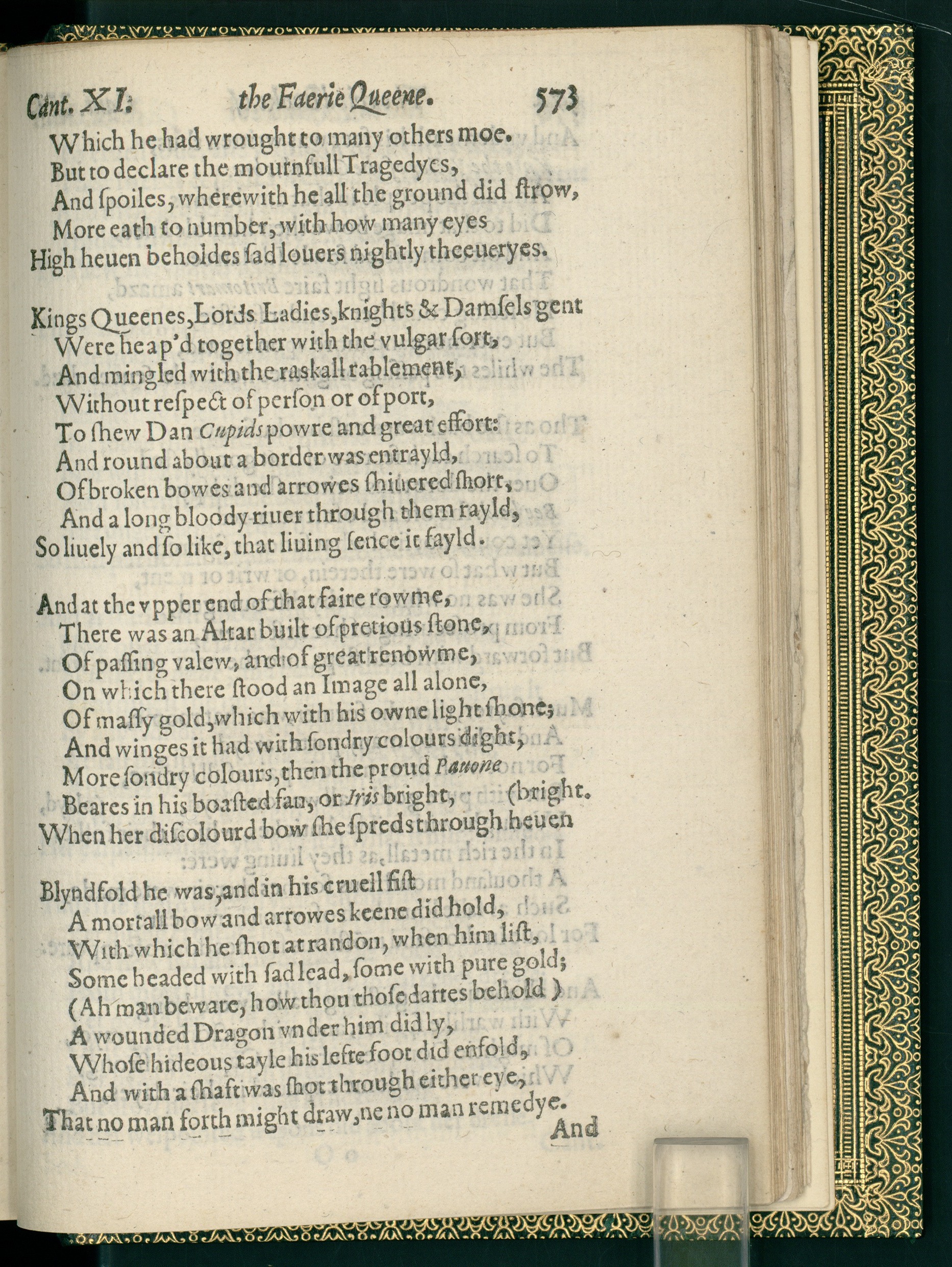 Cant. XI. the Faerie Queene. 573

Which he had wrought to many others moe.
But to declare the mournfull Tragedyes,
And ſpoiles, wherewith he all the ground did ſtrow,
More eath to number, with how many eyes
High heuen beholdes ſad louers nightly theeueryes.

Kings Queenes, Lords Ladies, knights & Damſels gent
Were heap'd together with the vulgar ſort,
And mingled with the raskall rablement,
Without reſpect of perſon or of port,
To ſhew Dan Cupids powre and great effort:
And round about a border was entrayld,
Of broken bowes and arrowes ſhiuered ſhort,
And a long bloody riuer through them rayld,
So liuely and ſo like, that liuing ſence it fayld.

And at the vpper end of that faire rowme,
There was an Altar built of pretious ſtone,
Of paſſing valew, and of great renowme,
On which there ſtood an Image all alone,
Of maſſy gold, which with his owne light ſhone;
And winges it had with ſondry colours dight,
More ſondry colours, then the proud Pauone
Beares in his boaſted fan, or Iris bright, (bright.
When her diſcolourd bow ſhe ſpreds through heuen

Blyndfold he was, and in his cruell fiſt
A mortall bow and arrowes keene did hold,
With which he ſhot at randon, when him liſt,
Some headed with ſad lead, ſome with pure gold;
(Ah man beware, how thou thoſe dartes behold)
A wounded Dragon vnder him did ly,
Whoſe hideous tayle his lefte foot did enfold,
And with a ſhaft was ſhot through either eye,
That no man forth might draw, ne no man remedye.

And